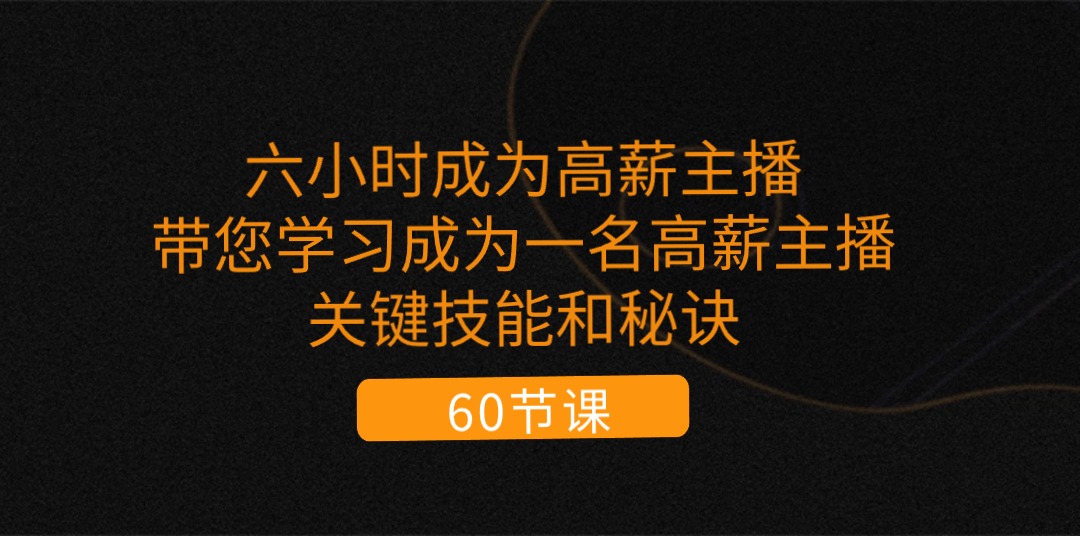 六小时成为高薪主播
带您学习成为一名高薪主播
关键技能和秘诀

60节课